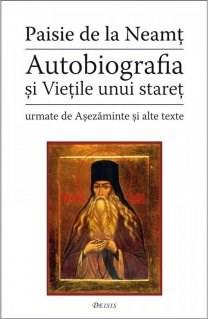 Paisie de la Neamț

Autobiografia
și Viețile unui stareț

urmate de Așezăminte și alte texte

DEISIS